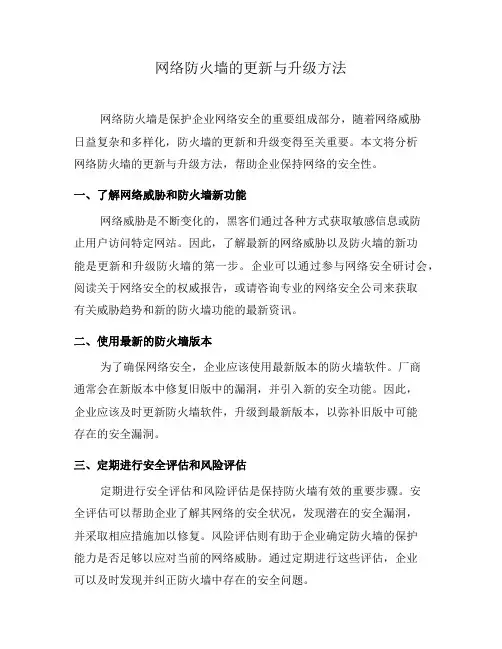 网络防火墙的更新与升级方法

网络防火墙是保护企业网络安全的重要组成部分，随着网络威胁日益复杂和多样化，防火墙的更新和升级变得至关重要。本文将分析网络防火墙的更新与升级方法，帮助企业保持网络的安全性。

一、了解网络威胁和防火墙新功能

网络威胁是不断变化的，黑客们通过各种方式获取敏感信息或防止用户访问特定网站。因此，了解最新的网络威胁以及防火墙的新功能是更新和升级防火墙的第一步。企业可以通过参与网络安全研讨会，阅读关于网络安全的权威报告，或请咨询专业的网络安全公司来获取有关威胁趋势和新的防火墙功能的最新资讯。

二、使用最新的防火墙版本

为了确保网络安全，企业应该使用最新版本的防火墙软件。厂商通常会在新版本中修复旧版中的漏洞，并引入新的安全功能。因此，企业应该及时更新防火墙软件，升级到最新版本，以弥补旧版中可能存在的安全漏洞。

三、定期进行安全评估和风险评估

定期进行安全评估和风险评估是保持防火墙有效的重要步骤。安全评估可以帮助企业了解其网络的安全状况，发现潜在的安全漏洞，并采取相应措施加以修复。风险评估则有助于企业确定防火墙的保护能力是否足够以应对当前的网络威胁。通过定期进行这些评估，企业可以及时发现并纠正防火墙中存在的安全问题。